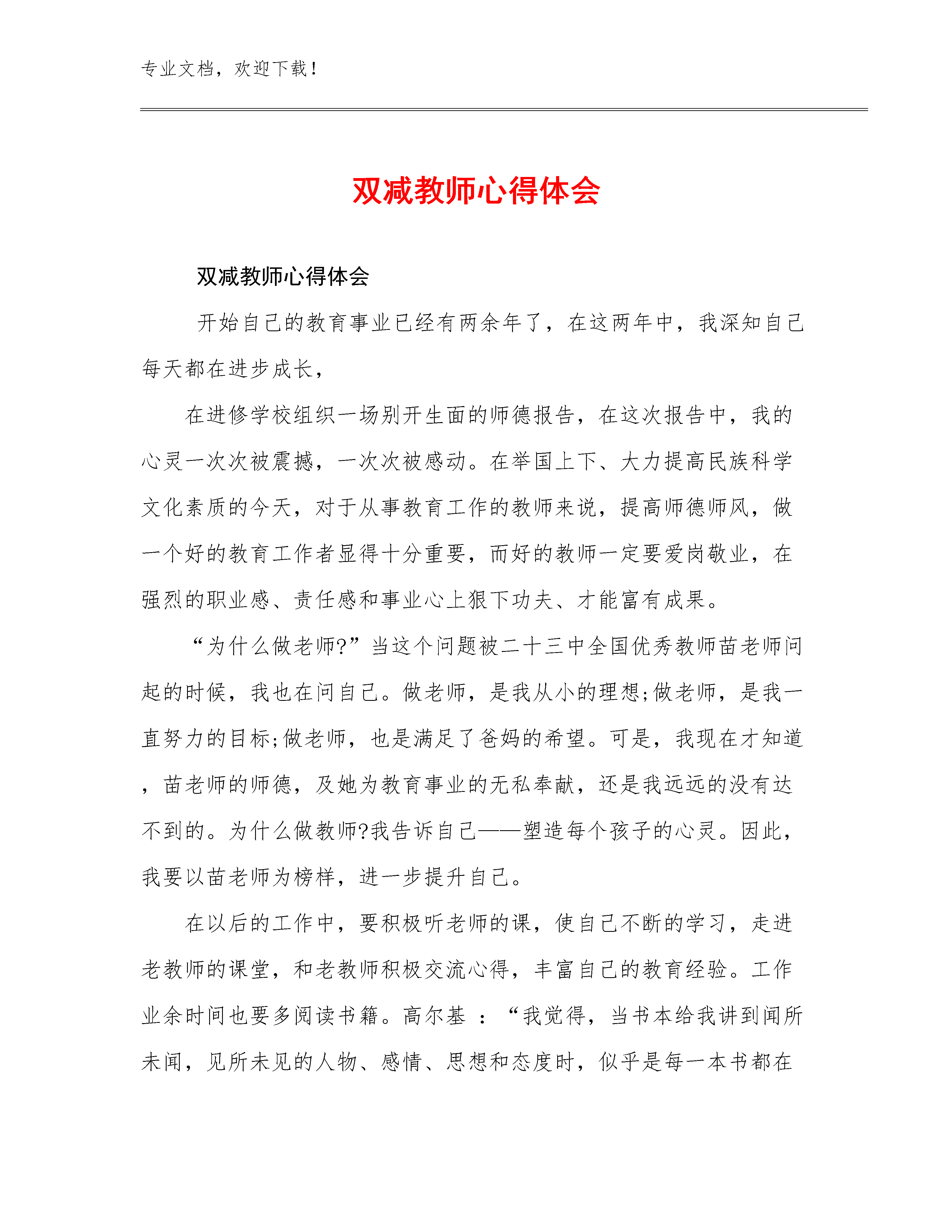 专业文档，欢迎下载！

双减教师心得体会

双减教师心得体会

开始自己的教育事业已经有两余年了，在这两年中，我深知自己每天都在进步成长，

在进修学校组织一场别开生面的师德报告，在这次报告中，我的心灵一次次被震撼，一次次被感动。在举国上下、大力提高民族科学文化素质的今天，对于从事教育工作的教师来说，提高师德师风，做一个好的教育工作者显得十分重要，而好的教师一定要爱岗敬业，在强烈的职业感、责任感和事业心上狠下功夫、才能富有成果。

“为什么做老师?”当这个问题被二十三中全国优秀教师苗老师问起的时候，我也在问自己。做老师，是我从小的理想;做老师，是我一直努力的目标;做老师，也是满足了爸妈的希望。可是，我现在才知道，苗老师的师德，及她为教育事业的无私奉献，还是我远远的没有达不到的。为什么做教师?我告诉自己——塑造每个孩子的心灵。因此，我要以苗老师为榜样，进一步提升自己。

在以后的工作中，要积极听老师的课，使自己不断的学习，走进老教师的课堂，和老教师积极交流心得，丰富自己的教育经验。工作业余时间也要多阅读书籍。高尔基 ：“我觉得，当书本给我讲到闻所未闻，见所未见的人物、感情、思想和态度时，似乎是每一本书都在